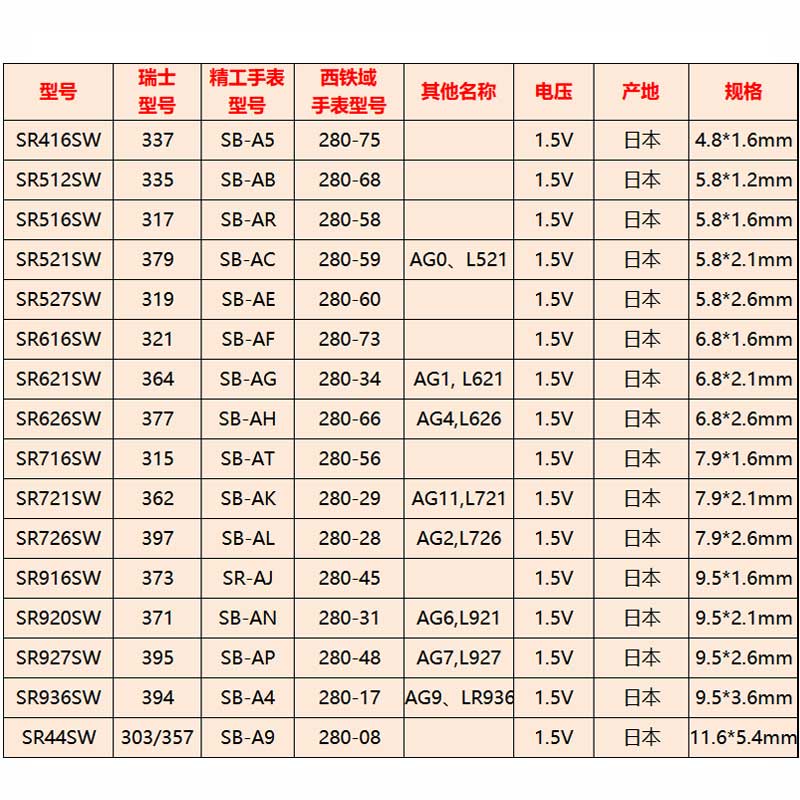 | 型号 | 瑞士型号 | 精工手表型号 | 西铁域手表型号 | 其他名称 | 电压 | 产地 | 规格 |
|---|---|---|---|---|---|---|---|
| SR416SW | 337 | SB-A5 | 280-75 | | 1.5V | 日本 | 4.8*1.6mm |
| SR512SW | 335 | SB-AB | 280-68 | | 1.5V | 日本 | 5.8*1.2mm |
| SR516SW | 317 | SB-AR | 280-58 | | 1.5V | 日本 | 5.8*1.6mm |
| SR521SW | 379 | SB-AC | 280-59 | AG0、L521 | 1.5V | 日本 | 5.8*2.1mm |
| SR527SW | 319 | SB-AE | 280-60 | | 1.5V | 日本 | 5.8*2.6mm |
| SR616SW | 321 | SB-AF | 280-73 | | 1.5V | 日本 | 6.8*1.6mm |
| SR621SW | 364 | SB-AG | 280-34 | AG1, L621 | 1.5V | 日本 | 6.8*2.1mm |
| SR626SW | 377 | SB-AH | 280-66 | AG4,L626 | 1.5V | 日本 | 6.8*2.6mm |
| SR716SW | 315 | SB-AT | 280-56 | | 1.5V | 日本 | 7.9*1.6mm |
| SR721SW | 362 | SB-AK | 280-29 | AG11,L721 | 1.5V | 日本 | 7.9*2.1mm |
| SR726SW | 397 | SB-AL | 280-28 | AG2,L726 | 1.5V | 日本 | 7.9*2.6mm |
| SR916SW | 373 | SR-AJ | 280-45 | | 1.5V | 日本 | 9.5*1.6mm |
| SR920SW | 371 | SB-AN | 280-31 | AG6,L921 | 1.5V | 日本 | 9.5*2.1mm |
| SR927SW | 395 | SB-AP | 280-48 | AG7,L927 | 1.5V | 日本 | 9.5*2.6mm |
| SR936SW | 394 | SB-A4 | 280-17 | AG9、LR936 | 1.5V | 日本 | 9.5*3.6mm |
| SR44SW | 303/357 | SB-A9 | 280-08 | | 1.5V | 日本 | 11.6*5.4mm |